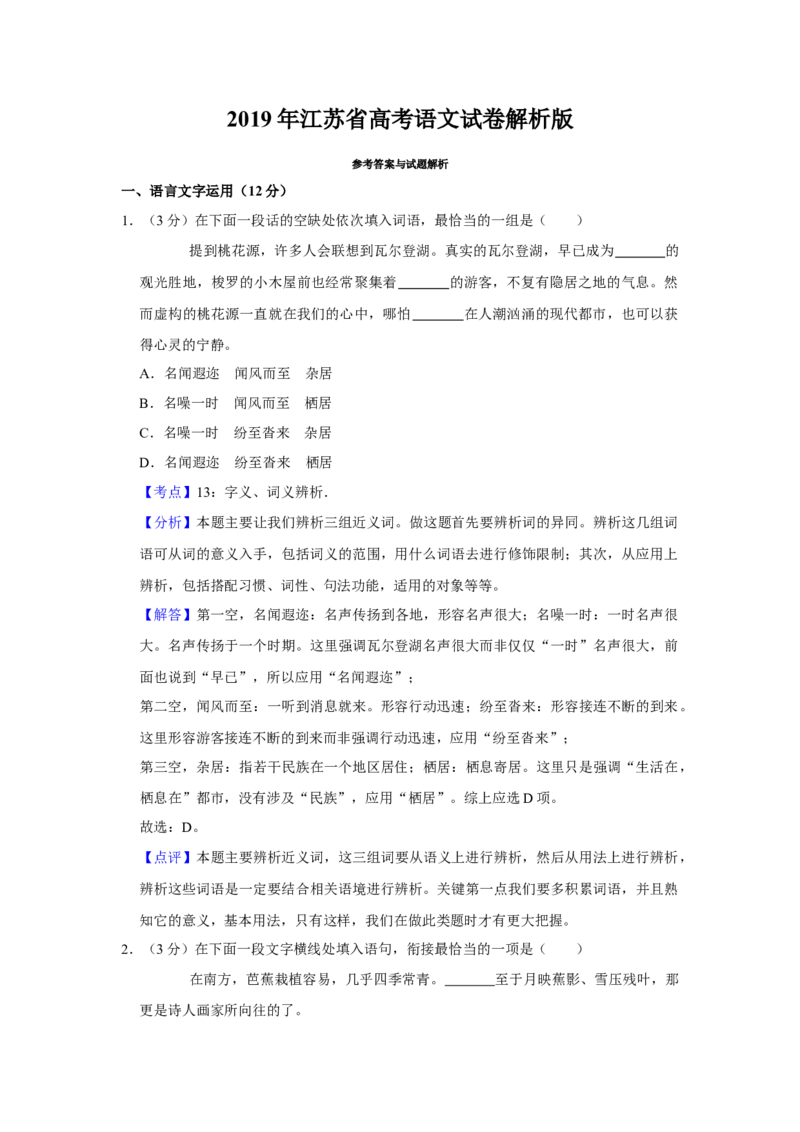 2019年江苏省高考语文试卷解析版

参考答案与试题解析

一、语言文字运用（12分）

1.（3分）在下面一段话的空缺处依次填入词语，最恰当的一组是（　　）

提到桃花源，许多人会联想到瓦尔登湖。真实的瓦尔登湖，早已成为____的观光胜地，梭罗的小木屋前也经常聚集着____的游客，不复有隐居之地的气息。然而虚构的桃花源一直就在我们的心中，哪怕____在人潮汹涌的现代都市，也可以获得心灵的宁静。

A．名闻遐迩　闻风而至　杂居

B．名噪一时　闻风而至　栖居

C．名噪一时　纷至沓来　杂居

D．名闻遐迩　纷至沓来　栖居

【考点】13：字义、词义辨析．

【分析】本题主要让我们辨析三组近义词。做这题首先要辨析词的异同。辨析这几组词语可从词的意义入手，包括词义的范围，用什么词语去进行修饰限制；其次，从应用上辨析，包括搭配习惯、词性、句法功能，适用的对象等等。

【解答】第一空，名闻遐迩：名声传扬到各地，形容名声很大；名噪一时：一时名声很大。名声传扬于一个时期。这里强调瓦尔登湖名声很大而非仅仅“一时”名声很大，前面也说到“早已”，所以应用“名闻遐迩”；

第二空，闻风而至：一听到消息就来。形容行动迅速；纷至沓来：形容接连不断的到来。这里形容游客接连不断的到来而非强调行动迅速，应用“纷至沓来”；

第三空，杂居：指若干民族在一个地区居住；栖居：栖息寄居。这里只是强调“生活在，栖息在”都市，没有涉及“民族”，应用“栖居”。综上应选D项。

故选：D。

【点评】本题主要辨析近义词，这三组词要从语义上进行辨析，然后从用法上进行辨析，辨析这些词语是一定要结合相关语境进行辨析。关键第一点我们要多积累词语，并且熟知它的意义，基本用法，只有这样，我们在做此类题时才有更大把握。

2.（3分）在下面一段文字横线处填入语句，衔接最恰当的一项是（　　）

在南方，芭蕉栽植容易，几乎四季常青。____至于月映蕉影、雪压残叶，那更是诗人画家所向往的了。